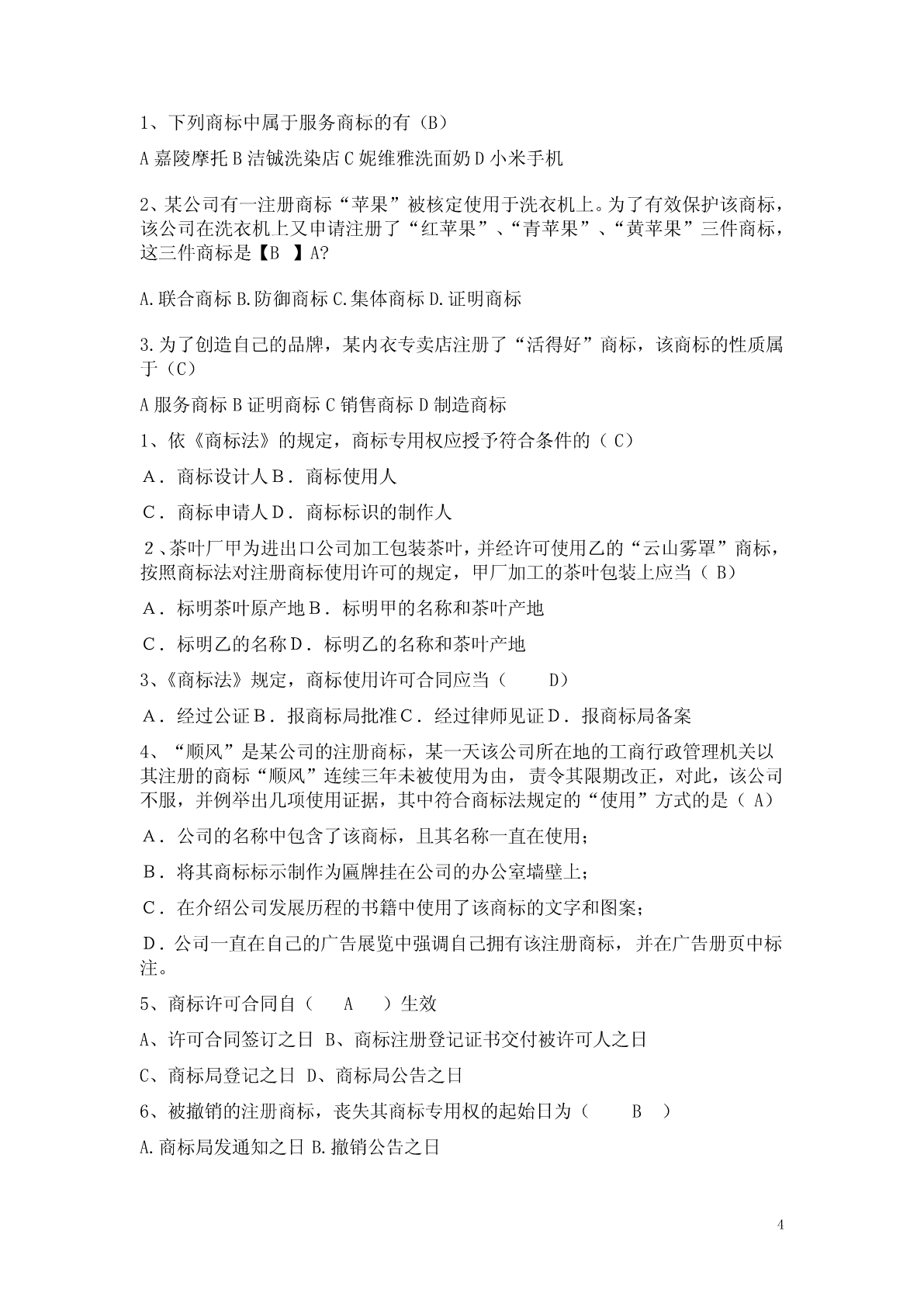 1、下列商标中属于服务商标的有（B）

A 嘉陵摩托 B 洁铖洗染店 C 妮维雅洗面奶 D 小米手机

2、某公司有一注册商标“苹果”被核定使用于洗衣机上。为了有效保护该商标，该公司在洗衣机上又申请注册了“红苹果”、“青苹果”、“黄苹果”三件商标，这三件商标是【B 】A?

A.联合商标 B.防御商标 C.集体商标 D.证明商标

3.为了创造自己的品牌，某内衣专卖店注册了“活得好”商标，该商标的性质属于（C）

A 服务商标 B 证明商标 C 销售商标 D 制造商标

1、依《商标法》的规定，商标专用权应授予符合条件的（ C）

A．商标设计人 B．商标使用人

C．商标申请人 D．商标标识的制作人

2、茶叶厂甲为进出口公司加工包装茶叶，并经许可使用乙的“云山雾罩”商标，按照商标法对注册商标使用许可的规定，甲厂加工的茶叶包装上应当（ B）

A．标明茶叶原产地 B．标明甲的名称和茶叶产地

C．标明乙的名称 D．标明乙的名称和茶叶产地

3、《商标法》规定，商标使用许可合同应当（ D）

A．经过公证 B．报商标局批准 C．经过律师见证 D．报商标局备案

4、“顺风”是某公司的注册商标，某一天该公司所在地的工商行政管理机关以其注册的商标“顺风”连续三年未被使用为由，责令其限期改正，对此，该公司不服，并例举出几项使用证据，其中符合商标法规定的“使用”方式的是（ A）

A．公司的名称中包含了该商标，且其名称一直在使用；

B．将其商标标示制作为匾牌挂在公司的办公室墙壁上；

C．在介绍公司发展历程的书籍中使用了该商标的文字和图案；

D．公司一直在自己的广告展览中强调自己拥有该注册商标，并在广告册页中标注。

5、商标许可合同自（ A ）生效

A、许可合同签订之日 B、商标注册登记证书交付被许可人之日

C、商标局登记之日 D、商标局公告之日

6、被撤销的注册商标，丧失其商标专用权的起始日为（ B ）

A.商标局发通知之日 B.撤销公告之日

4